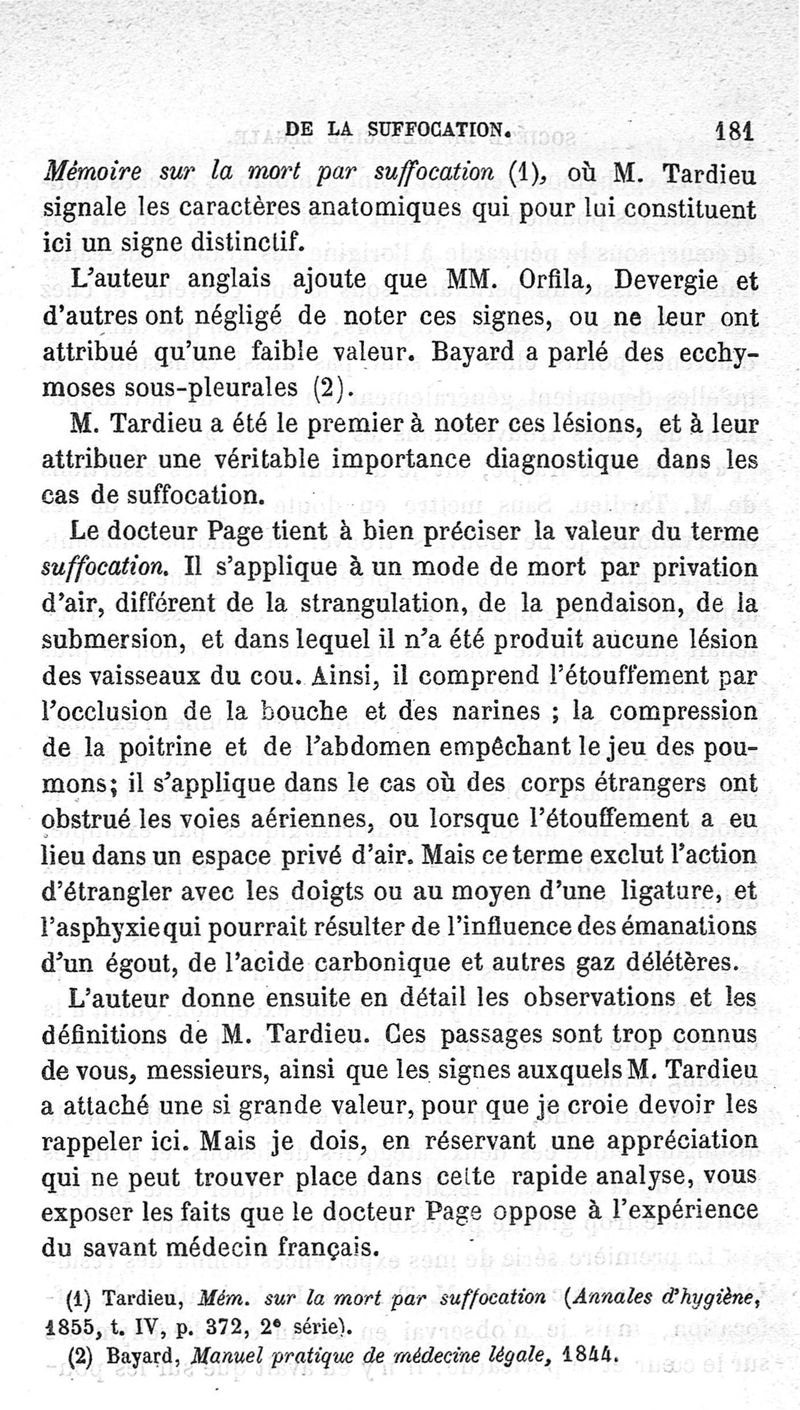 DE LA SUFFOCATION. 181

Mémoire sur la mort par suffocation (1), où M. Tardieu signale les caractères anatomiques qui pour lui constituent ici un signe distinctif.

L'auteur anglais ajoute que MM. Orfila, Devergie et d'autres ont négligé de noter ces signes, ou ne leur ont attribué qu'une faible valeur. Bayard a parlé des ecchymoses sous-pleurales (2).

M. Tardieu a été le premier à noter ces lésions, et à leur attribuer une véritable importance diagnostique dans les cas de suffocation.

Le docteur Page tient à bien préciser la valeur du terme suffocation. Il s'applique à un mode de mort par privation d'air, différent de la strangulation, de la pendaison, de la submersion, et dans lequel il n'a été produit aucune lésion des vaisseaux du cou. Ainsi, il comprend l'étouffement par l'occlusion de la bouche et des narines ; la compression de la poitrine et de l'abdomen empêchant le jeu des poumons; il s'applique dans le cas où des corps étrangers ont obstrué les voies aériennes, ou lorsque l'étouffement a eu lieu dans un espace privé d'air. Mais ce terme exclut l'action d'étrangler avec les doigts ou au moyen d'une ligature, et l'asphyxie qui pourrait résulter de l'influence des émanations d'un égout, de l'acide carbonique et autres gaz délétères.

L'auteur donne ensuite en détail les observations et les définitions de M. Tardieu. Ces passages sont trop connus de vous, messieurs, ainsi que les signes auxquels M. Tardieu a attaché une si grande valeur, pour que je croie devoir les rappeler ici. Mais je dois, en réservant une appréciation qui ne peut trouver place dans cette rapide analyse, vous exposer les faits que le docteur Page oppose à l'expérience du savant médecin français.

(1) Tardieu, Mém. sur la mort par suffocation (Annales d'hygiène, 1855, t. IV, p. 372, 2e série).

(2) Bayard, Manuel pratique de médecine légale, 1844.